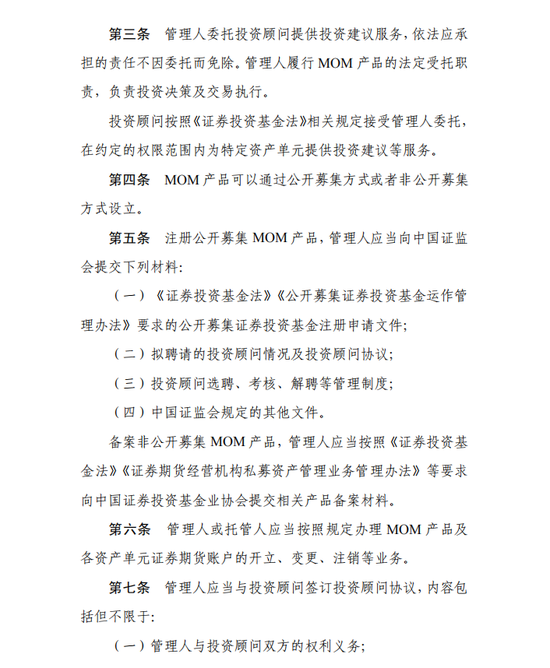 第三条　管理人委托投资顾问提供投资建议服务，依法应承担的责任不因委托而免除。管理人履行 MOM 产品的法定受托职责，负责投资决策及交易执行。

投资顾问按照《证券投资基金法》相关规定接受管理人委托，在约定的权限范围内为特定资产单元提供投资建议等服务。

第四条　MOM 产品可以通过公开募集方式或者非公开募集方式设立。

第五条　注册公开募集 MOM 产品，管理人应当向中国证监会提交下列材料：

（一）《证券投资基金法》《公开募集证券投资基金运作管理办法》要求的公开募集证券投资基金注册申请文件；

（二）拟聘请的投资顾问情况及投资顾问协议；

（三）投资顾问选聘、考核、解聘等管理制度；

（四）中国证监会规定的其他文件。

备案非公开募集 MOM 产品，管理人应当按照《证券投资基金法》《证券期货经营机构私募资产管理业务管理办法》等要求向中国证券投资基金业协会提交相关产品备案材料。

第六条　管理人或托管人应当按照规定办理 MOM 产品及各资产单元证券期货账户的开立、变更、注销等业务。

第七条　管理人应当与投资顾问签订投资顾问协议，内容包括但不限于：

（一）管理人与投资顾问双方的权利义务；